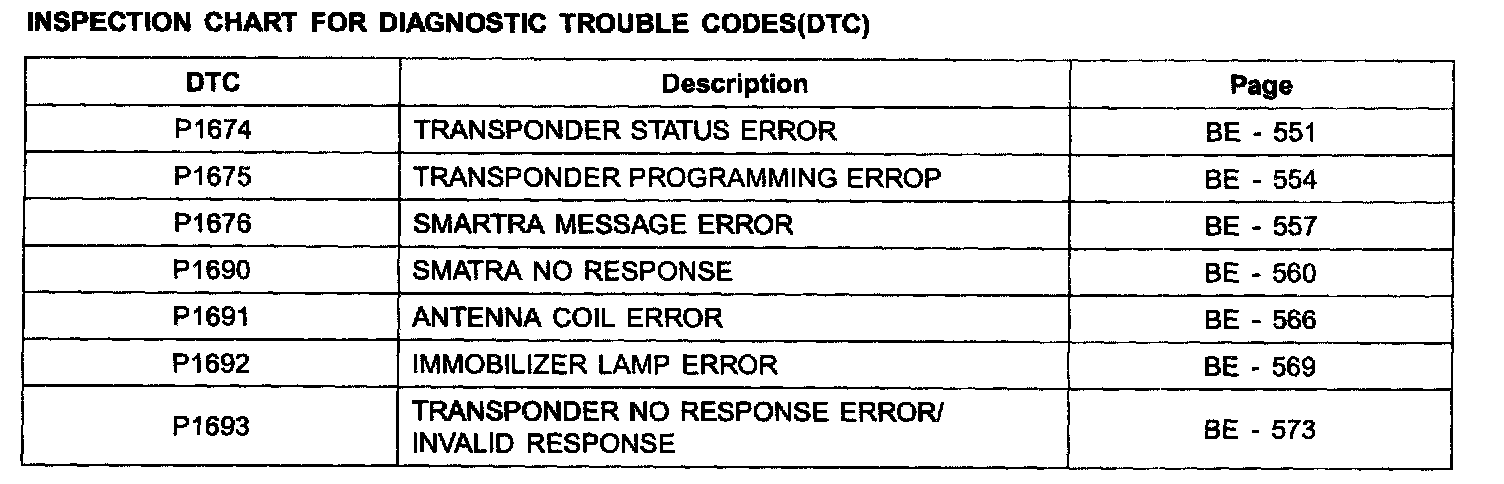 INSPECTION CHART FOR DIAGNOSTIC TROUBLE CODES(DTC)

| DTC | Description | Page |
|---|---|---|
| P1674 | TRANSPONDER STATUS ERROR | BE - 551 |
| P1675 | TRANSPONDER PROGRAMMING ERROP | BE - 554 |
| P1676 | SMARTRA MESSAGE ERROR | BE - 557 |
| P1690 | SMATRA NO RESPONSE | BE - 560 |
| P1691 | ANTENNA COIL ERROR | BE - 566 |
| P1692 | IMMOBILIZER LAMP ERROR | BE - 569 |
| P1693 | TRANSPONDER NO RESPONSE ERROR/ INVALID RESPONSE | BE - 573 |